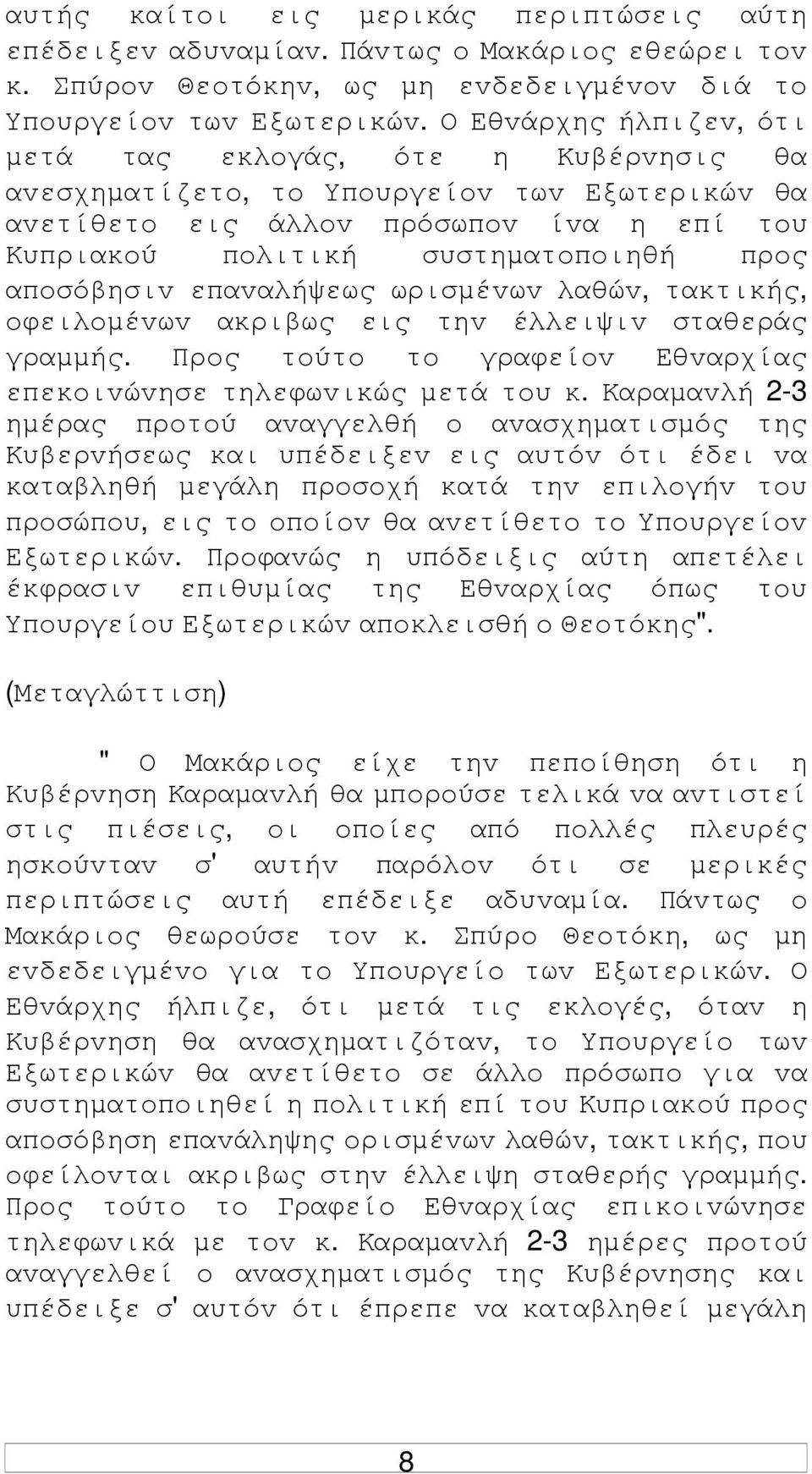 αυτής καίτοι εις μερικάς περιπτώσεις αύτη επέδειξεν αδυναμίαν. Πάντως ο Μακάριος εθεώρει τον κ. Σπύρον Θεοτόκην, ως μη ενδεδειγμένον διά το Υπουργείον των Εξωτερικών. Ο Εθνάρχης ήλπιζεν, ότι μετά τας εκλογάς, ότε η Κυβέρνησις θα ανεσχηματίζετο, το Υπουργείον των Εξωτερικών θα ανετίθετο εις άλλον πρόσωπον ίνα η επί του Κυπριακού πολιτική συστηματοποιηθή προς αποσόβησιν επαναλήψεως ωρισμένων λαθών, τακτικής, οφειλομένων ακριβως εις την έλλειψιν σταθεράς γραμμής. Προς τούτο το γραφείον Εθναρχίας επεκοινώνησε τηλεφωνικώς μετά του κ. Καραμανλή 2-3 ημέρας προτού αναγγελθή ο ανασχηματισμός της Κυβερνήσεως και υπέδειξεν εις αυτόν ότι έδει να καταβληθή μεγάλη προσοχή κατά την επιλογήν του προσώπου, εις το οποίον θα ανετίθετο το Υπουργείον Εξωτερικών. Προφανώς η υπόδειξις αύτη απετέλει έκφρασιν επιθυμίας της Εθναρχίας όπως του Υπουργείου Εξωτερικών αποκλεισθή ο Θεοτόκης".

(Μεταγλώττιση)

" Ο Μακάριος είχε την πεποίθηση ότι η Κυβέρνηση Καραμανλή θα μπορούσε τελικά να αντιστεί στις πιέσεις, οι οποίες από πολλές πλευρές ησκούνταν σ' αυτήν παρόλον ότι σε μερικές περιπτώσεις αυτή επέδειξε αδυναμία. Πάντως ο Μακάριος θεωρούσε τον κ. Σπύρο Θεοτόκη, ως μη ενδεδειγμένο για το Υπουργείο των Εξωτερικών. Ο Εθνάρχης ήλπιζε, ότι μετά τις εκλογές, όταν η Κυβέρνηση θα ανασχηματιζόταν, το Υπουργείο των Εξωτερικών θα ανετίθετο σε άλλο πρόσωπο για να συστηματοποιηθεί η πολιτική επί του Κυπριακού προς αποσόβηση επανάληψης ορισμένων λαθών, τακτικής, που οφείλονται ακριβως στην έλλειψη σταθερής γραμμής. Προς τούτο το Γραφείο Εθναρχίας επικοινώνησε τηλεφωνικά με τον κ. Καραμανλή 2-3 ημέρες προτού αναγγελθεί ο ανασχηματισμός της Κυβέρνησης και υπέδειξε σ' αυτόν ότι έπρεπε να καταβληθεί μεγάλη

8